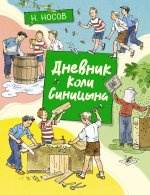 Н. НОСОВ

Дневник Коли Синицына